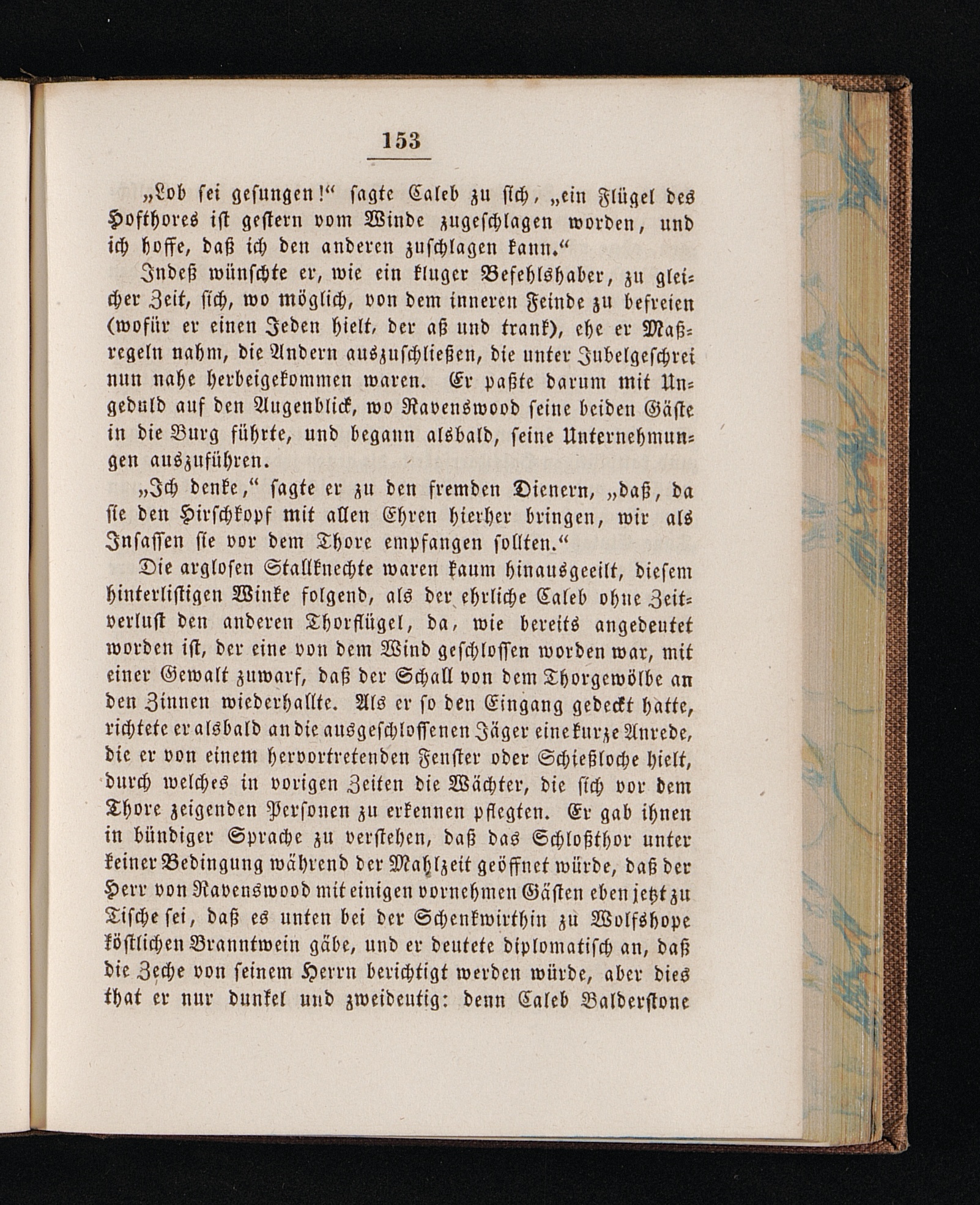 153

„Lob sei gesungen!“ sagte Caleb zu sich, „ein Flügel des Hofthores ist gestern vom Winde zugeschlagen worden, und ich hoffe, daß ich den anderen zuschlagen kann.“

Indeß wünschte er, wie ein kluger Befehlshaber, zu gleicher Zeit, sich, wo möglich, von dem inneren Feinde zu befreien (wofür er einen Jeden hielt, der aß und trank), ehe er Maßregeln nahm, die Andern auszuschließen, die unter Jubelgeschrei nun nahe herbeigekommen waren. Er paßte darum mit Ungeduld auf den Augenblick, wo Ravenswood seine beiden Gäste in die Burg führte, und begann alsbald, seine Unternehmungen auszuführen.

„Ich denke,“ sagte er zu den fremden Dienern, „daß, da sie den Hirschkopf mit allen Ehren hierher bringen, wir als Insassen sie vor dem Thore empfangen sollten.“

Die arglosen Stallknechte waren kaum hinausgeeilt, diesem hinterlistigen Winke folgend, als der ehrliche Caleb ohne Zeitverlust den anderen Thorflügel, da, wie bereits angedeutet worden ist, der eine von dem Wind geschlossen worden war, mit einer Gewalt zuwarf, daß der Schall von dem Thorgewölbe an den Zinnen wiederhallte. Als er so den Eingang gedeckt hatte, richtete er alsbald an die ausgeschlossenen Jäger eine kurze Anrede, die er von einem hervortretenden Fenster oder Schießloche hielt, durch welches in vorigen Zeiten die Wächter, die sich vor dem Thore zeigenden Personen zu erkennen pflegten. Er gab ihnen in bündiger Sprache zu verstehen, daß das Schloßthor unter keiner Bedingung während der Mahlzeit geöffnet würde, daß der Herr von Ravenswood mit einigen vornehmen Gästen eben jetzt zu Tische sei, daß es unten bei der Schenkwirthin zu Wolfshope köstlichen Branntwein gäbe, und er deutete diplomatisch an, daß die Zeche von seinem Herrn berichtigt werden würde, aber dies that er nur dunkel und zweideutig: denn Caleb Balderstone